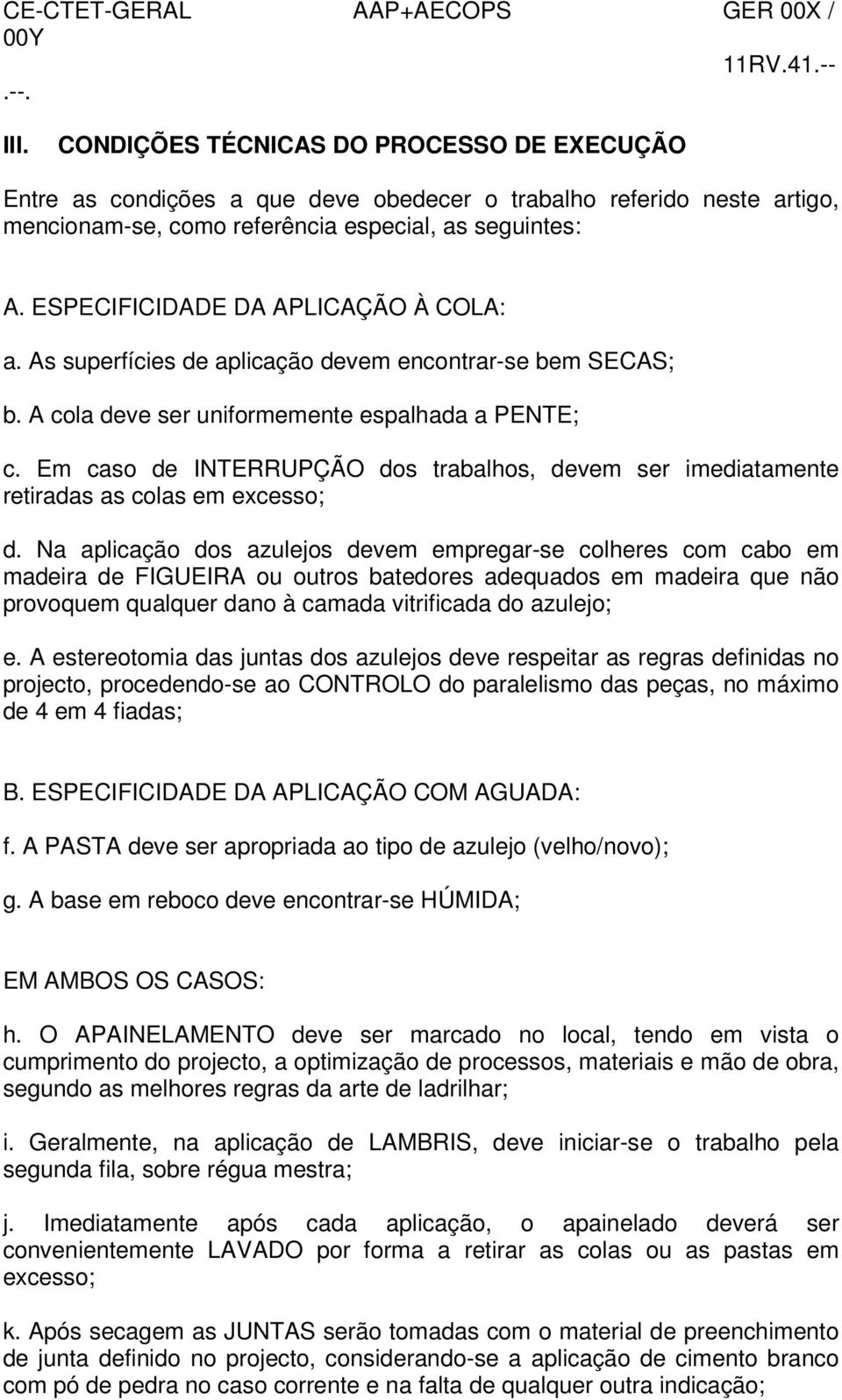 CE-CTET-GERAL AAP+AECOPS GER 00X / 00Y 11RV.41.--
.--.

III. CONDIÇÕES TÉCNICAS DO PROCESSO DE EXECUÇÃO

Entre as condições a que deve obedecer o trabalho referido neste artigo, mencionam-se, como referência especial, as seguintes:

A. ESPECIFICIDADE DA APLICAÇÃO À COLA:

a. As superfícies de aplicação devem encontrar-se bem SECAS;

b. A cola deve ser uniformemente espalhada a PENTE;

c. Em caso de INTERRUPÇÃO dos trabalhos, devem ser imediatamente retiradas as colas em excesso;

d. Na aplicação dos azulejos devem empregar-se colheres com cabo em madeira de FIGUEIRA ou outros batedores adequados em madeira que não provoquem qualquer dano à camada vitrificada do azulejo;

e. A estereotomia das juntas dos azulejos deve respeitar as regras definidas no projecto, procedendo-se ao CONTROLO do paralelismo das peças, no máximo de 4 em 4 fiadas;

B. ESPECIFICIDADE DA APLICAÇÃO COM AGUADA:

f. A PASTA deve ser apropriada ao tipo de azulejo (velho/novo);

g. A base em reboco deve encontrar-se HÚMIDA;

EM AMBOS OS CASOS:

h. O APAINELAMENTO deve ser marcado no local, tendo em vista o cumprimento do projecto, a optimização de processos, materiais e mão de obra, segundo as melhores regras da arte de ladrilhar;

i. Geralmente, na aplicação de LAMBRIS, deve iniciar-se o trabalho pela segunda fila, sobre régua mestra;

j. Imediatamente após cada aplicação, o apainelado deverá ser convenientemente LAVADO por forma a retirar as colas ou as pastas em excesso;

k. Após secagem as JUNTAS serão tomadas com o material de preenchimento de junta definido no projecto, considerando-se a aplicação de cimento branco com pó de pedra no caso corrente e na falta de qualquer outra indicação;